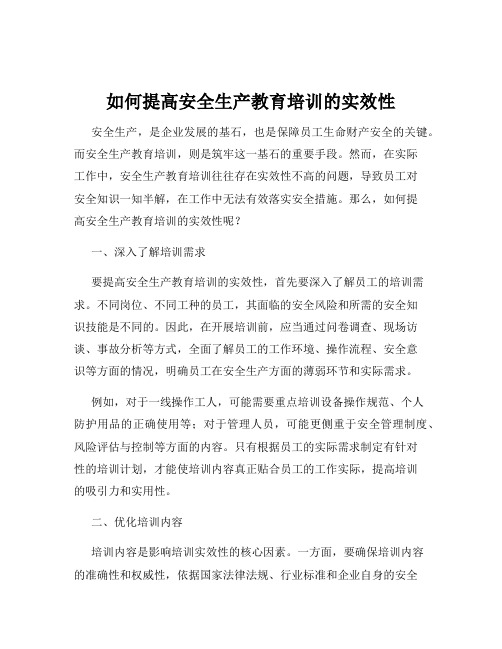 如何提高安全生产教育培训的实效性

安全生产，是企业发展的基石，也是保障员工生命财产安全的关键。而安全生产教育培训，则是筑牢这一基石的重要手段。然而，在实际工作中，安全生产教育培训往往存在实效性不高的问题，导致员工对安全知识一知半解，在工作中无法有效落实安全措施。那么，如何提高安全生产教育培训的实效性呢？

一、深入了解培训需求

要提高安全生产教育培训的实效性，首先要深入了解员工的培训需求。不同岗位、不同工种的员工，其面临的安全风险和所需的安全知识技能是不同的。因此，在开展培训前，应当通过问卷调查、现场访谈、事故分析等方式，全面了解员工的工作环境、操作流程、安全意识等方面的情况，明确员工在安全生产方面的薄弱环节和实际需求。

例如，对于一线操作工人，可能需要重点培训设备操作规范、个人防护用品的正确使用等；对于管理人员，可能更侧重于安全管理制度、风险评估与控制等方面的内容。只有根据员工的实际需求制定有针对性的培训计划，才能使培训内容真正贴合员工的工作实际，提高培训的吸引力和实用性。

二、优化培训内容

培训内容是影响培训实效性的核心因素。一方面，要确保培训内容的准确性和权威性，依据国家法律法规、行业标准和企业自身的安全